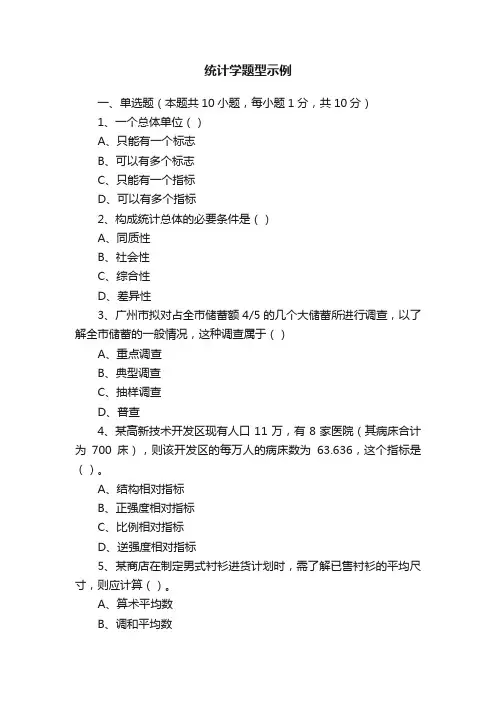 统计学题型示例

一、单选题（本题共 10 小题，每小题 1 分，共 10 分）

1、一个总体单位（ ）

A、只能有一个标志

B、可以有多个标志

C、只能有一个指标

D、可以有多个指标

2、构成统计总体的必要条件是（ ）

A、同质性

B、社会性

C、综合性

D、差异性

3、广州市拟对占全市储蓄额 4/5 的几个大储蓄所进行调查，以了解全市储蓄的一般情况，这种调查属于（ ）

A、重点调查

B、典型调查

C、抽样调查

D、普查

4、某高新技术开发区现有人口 11 万，有 8 家医院（其病床合计为 700 床），则该开发区的每万人的病床数为 63.636，这个指标是（ ）。

A、结构相对指标

B、正强度相对指标

C、比例相对指标

D、逆强度相对指标

5、某商店在制定男式衬衫进货计划时，需了解已售衬衫的平均尺寸，则应计算（ ）。

A、算术平均数

B、调和平均数